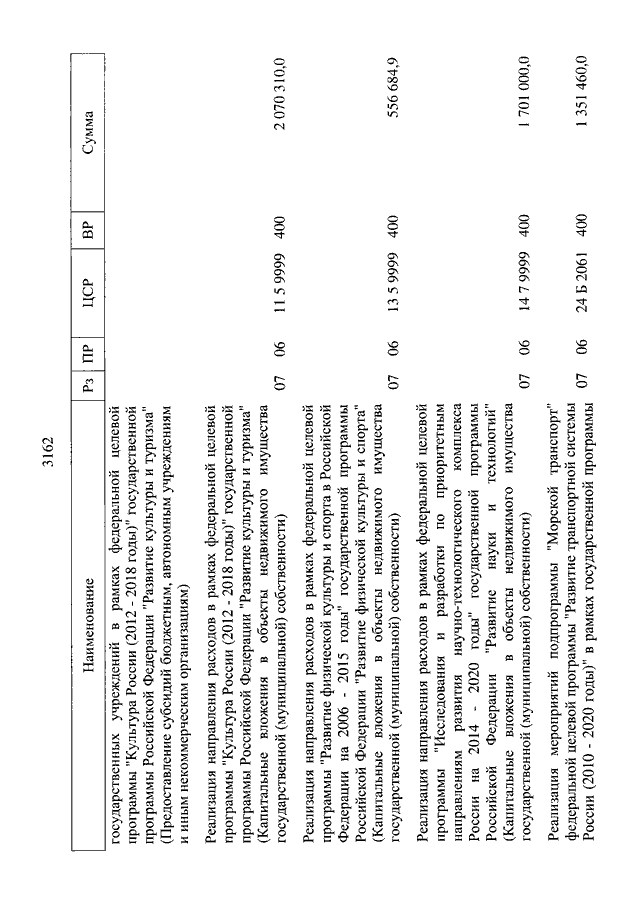 3162

| Наименование | Рз | ПР | ЦСР | ВР | Сумма |
|---|---|---|---|---|---|
| государственных учреждений в рамках федеральной целевой программы "Культура России (2012 - 2018 годы)" государственной программы Российской Федерации "Развитие культуры и туризма" (Предоставление субсидий бюджетным, автономным учреждениям и иным некоммерческим организациям) | | | | | |
| Реализация направления расходов в рамках федеральной целевой программы "Культура России (2012 - 2018 годы)" государственной программы Российской Федерации "Развитие культуры и туризма" (Капитальные вложения в объекты недвижимого имущества государственной (муниципальной) собственности) | 07 | 06 | 11 5 9999 | 400 | 2 070 310,0 |
| Реализация направления расходов в рамках федеральной целевой программы "Развитие физической культуры и спорта в Российской Федерации на 2006 - 2015 годы" государственной программы Российской Федерации "Развитие физической культуры и спорта" (Капитальные вложения в объекты недвижимого имущества государственной (муниципальной) собственности) | 07 | 06 | 13 5 9999 | 400 | 556 684,9 |
| Реализация направления расходов в рамках федеральной целевой программы "Исследования и разработки по приоритетным направлениям развития научно-технологического комплекса России на 2014 - 2020 годы" государственной программы Российской Федерации "Развитие науки и технологий" (Капитальные вложения в объекты недвижимого имущества государственной (муниципальной) собственности) | 07 | 06 | 14 7 9999 | 400 | 1 701 000,0 |
| Реализация мероприятий подпрограммы "Морской транспорт" федеральной целевой программы "Развитие транспортной системы России (2010 - 2020 годы)" в рамках государственной программы | 07 | 06 | 24 Б 2061 | 400 | 1 351 460,0 |